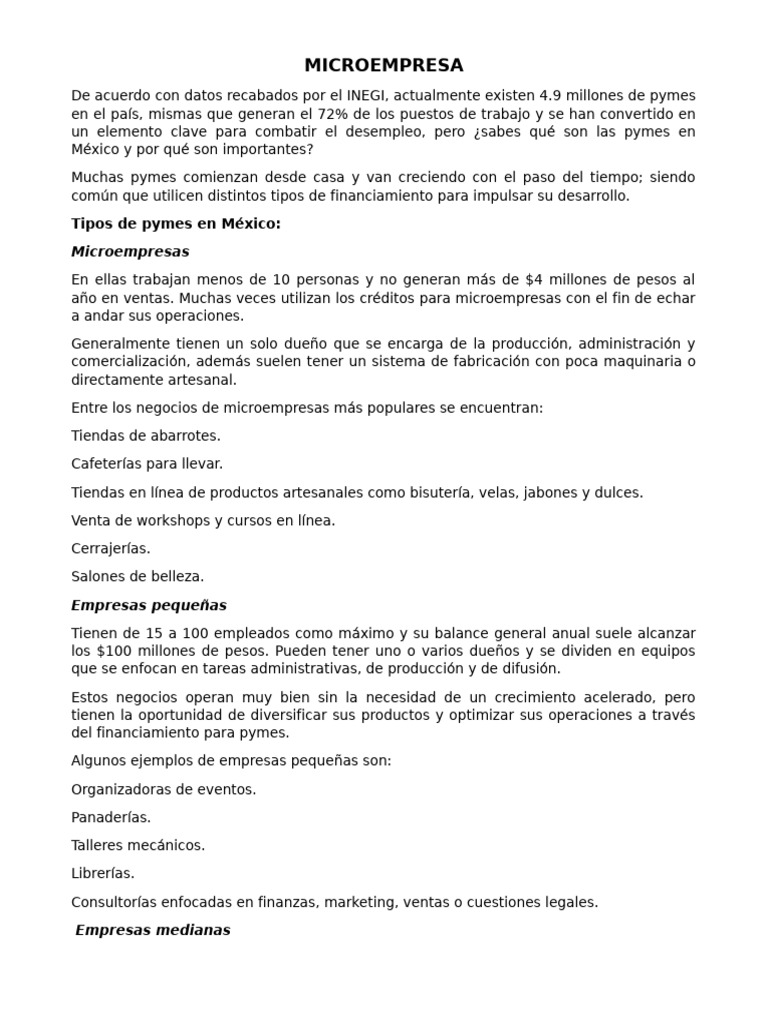 MICROEMPRESA

De acuerdo con datos recabados por el INEGI, actualmente existen 4.9 millones de pymes en el país, mismas que generan el 72% de los puestos de trabajo y se han convertido en un elemento clave para combatir el desempleo, pero ¿sabes qué son las pymes en México y por qué son importantes?

Muchas pymes comienzan desde casa y van creciendo con el paso del tiempo; siendo común que utilicen distintos tipos de financiamiento para impulsar su desarrollo.

Tipos de pymes en México:

Microempresas

En ellas trabajan menos de 10 personas y no generan más de $4 millones de pesos al año en ventas. Muchas veces utilizan los créditos para microempresas con el fin de echar a andar sus operaciones.

Generalmente tienen un solo dueño que se encarga de la producción, administración y comercialización, además suelen tener un sistema de fabricación con poca maquinaria o directamente artesanal.

Entre los negocios de microempresas más populares se encuentran:

Tiendas de abarrotes.

Cafeterías para llevar.

Tiendas en línea de productos artesanales como bisutería, velas, jabones y dulces.

Venta de workshops y cursos en línea.

Cerrajerías.

Salones de belleza.

Empresas pequeñas

Tienen de 15 a 100 empleados como máximo y su balance general anual suele alcanzar los $100 millones de pesos. Pueden tener uno o varios dueños y se dividen en equipos que se enfocan en tareas administrativas, de producción y de difusión.

Estos negocios operan muy bien sin la necesidad de un crecimiento acelerado, pero tienen la oportunidad de diversificar sus productos y optimizar sus operaciones a través del financiamiento para pymes.

Algunos ejemplos de empresas pequeñas son:

Organizadoras de eventos.

Panaderías.

Talleres mecánicos.

Librerías.

Consultorías enfocadas en finanzas, marketing, ventas o cuestiones legales.

Empresas medianas